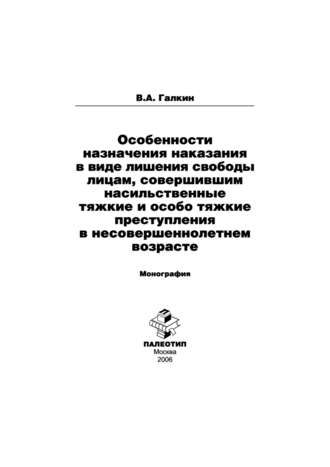 В.А. Галкин

Особенности назначения наказания в виде лишения свободы лицам, совершившим насильственные тяжкие и особо тяжкие преступления в несовершеннолетнем возрасте

Монография

ПАЛЕОТИП
Москва
2006